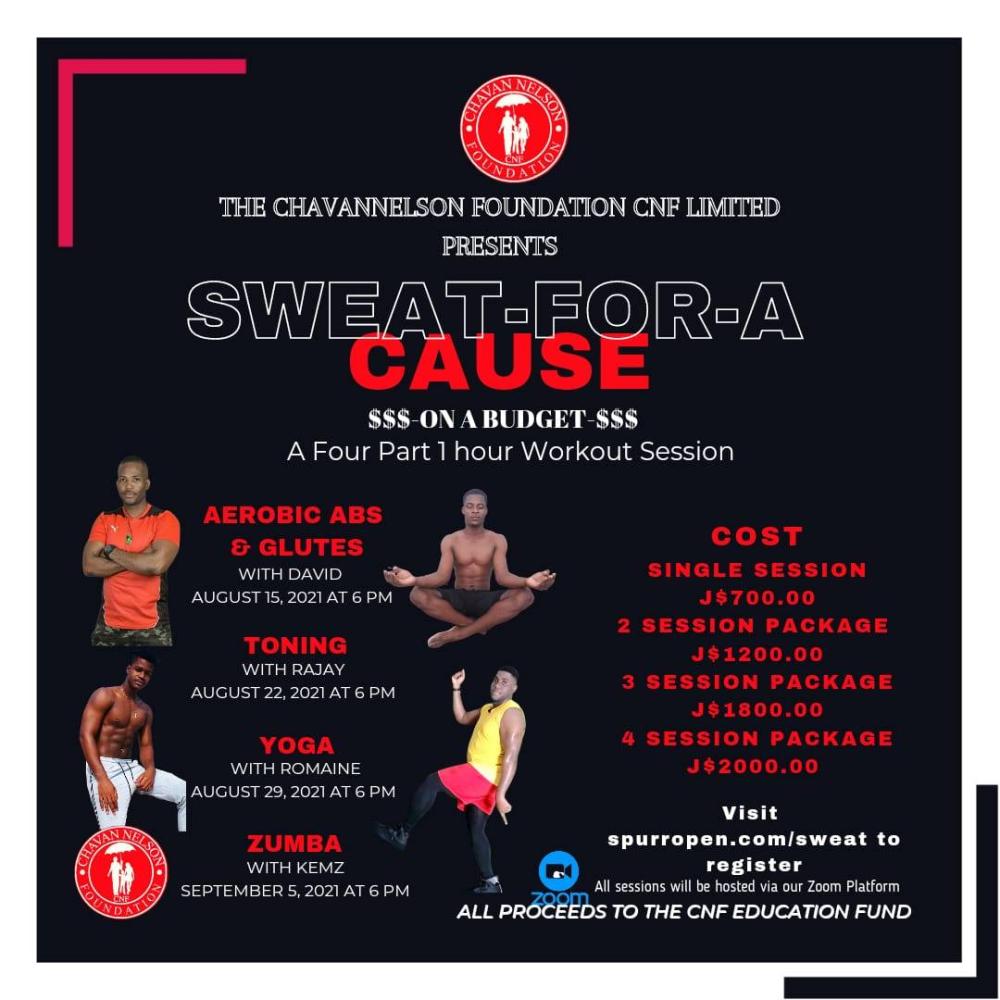 CHAVAN NELSON
CNF
FOUNDATION

THE CHAVANNELSON FOUNDATION CNF LIMITED PRESENTS

SWEAT-FOR-A CAUSE

$$$-ON A BUDGET-$$$

A Four Part 1 hour Workout Session

AEROBIC ABS & GLUTES
WITH DAVID
AUGUST 15, 2021 AT 6 PM

TONING
WITH RAJAY
AUGUST 22, 2021 AT 6 PM

YOGA
WITH ROMAINE
AUGUST 29, 2021 AT 6 PM

ZUMBA
WITH KEMZ
SEPTEMBER 5, 2021 AT 6 PM

CHAVAN NELSON
CNF
FOUNDATION

COST
SINGLE SESSION
J$700.00
2 SESSION PACKAGE
J$1200.00
3 SESSION PACKAGE
J$1800.00
4 SESSION PACKAGE
J$2000.00

Visit spurropen.com/sweat to register

zoom
All sessions will be hosted via our Zoom Platform

ALL PROCEEDS TO THE CNF EDUCATION FUND